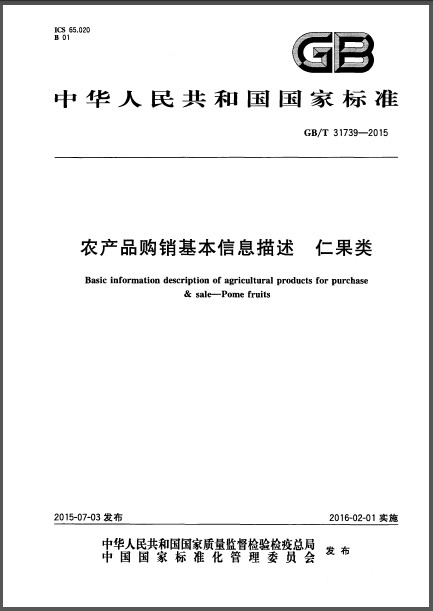 ICS 65.020
B 01

GB

中华人民共和国国家标准

GB/T 31739—2015

农产品购销基本信息描述　仁果类

Basic information description of agricultural products for purchase & sale—Pome fruits

2015-07-03 发布

2016-02-01 实施

中华人民共和国国家质量监督检验检疫总局
中国国家标准化管理委员会
发布